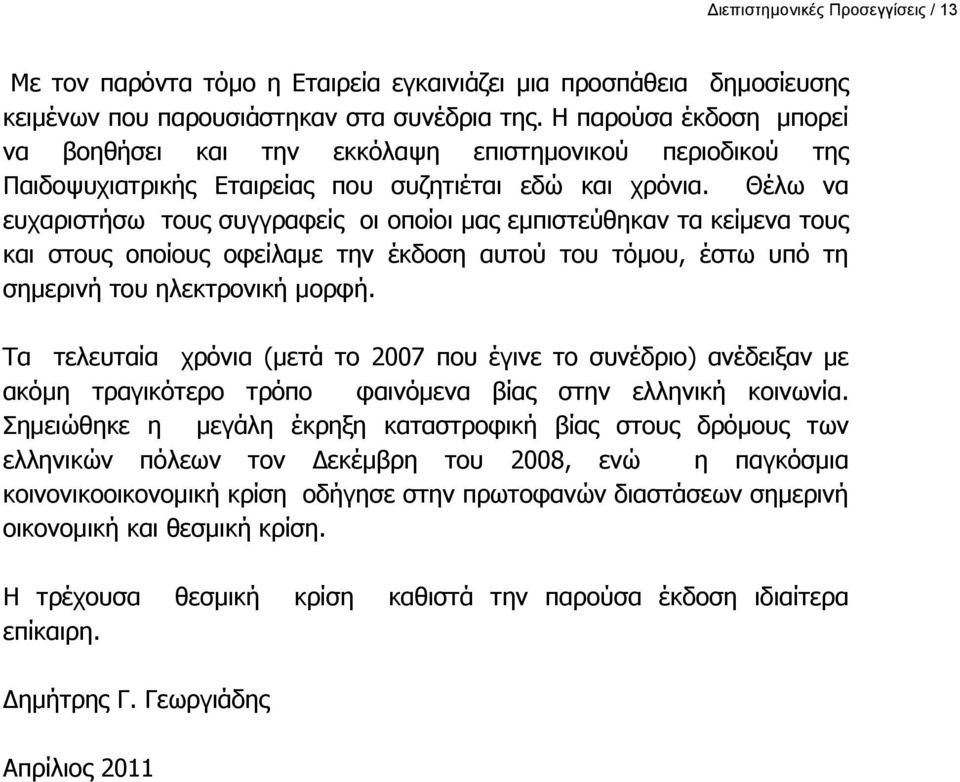 Διεπιστημονικές Προσεγγίσεις / 13

Με τον παρόντα τόμο η Εταιρεία εγκαινιάζει μια προσπάθεια δημοσίευσης κειμένων που παρουσιάστηκαν στα συνέδρια της. Η παρούσα έκδοση μπορεί να βοηθήσει και την εκκόλαψη επιστημονικού περιοδικού της Παιδοψυχιατρικής Εταιρείας που συζητιέται εδώ και χρόνια. Θέλω να ευχαριστήσω τους συγγραφείς οι οποίοι μας εμπιστεύθηκαν τα κείμενα τους και στους οποίους οφείλαμε την έκδοση αυτού του τόμου, έστω υπό τη σημερινή του ηλεκτρονική μορφή.

Τα τελευταία χρόνια (μετά το 2007 που έγινε το συνέδριο) ανέδειξαν με ακόμη τραγικότερο τρόπο φαινόμενα βίας στην ελληνική κοινωνία. Σημειώθηκε η μεγάλη έκρηξη καταστροφική βίας στους δρόμους των ελληνικών πόλεων τον Δεκέμβρη του 2008, ενώ η παγκόσμια κοινονικοοικονομική κρίση οδήγησε στην πρωτοφανών διαστάσεων σημερινή οικονομική και θεσμική κρίση.

Η τρέχουσα θεσμική κρίση καθιστά την παρούσα έκδοση ιδιαίτερα επίκαιρη.

Δημήτρης Γ. Γεωργιάδης

Απρίλιος 2011